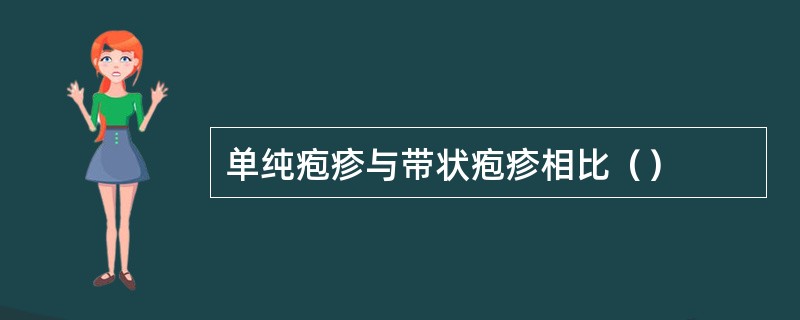 单纯疱疹与带状疱疹相比（）